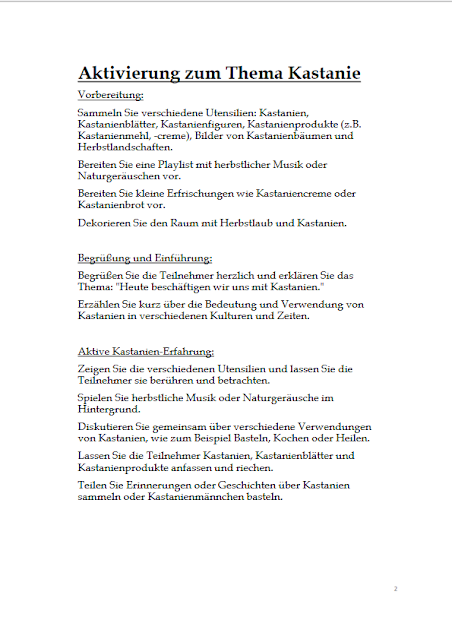 Aktivierung zum Thema Kastanie

Vorbereitung:

Sammeln Sie verschiedene Utensilien: Kastanien, Kastanienblätter, Kastanienfiguren, Kastanienprodukte (z.B. Kastanienmehl, -creme), Bilder von Kastanienbäumen und Herbstlandschaften.

Bereiten Sie eine Playlist mit herbstlicher Musik oder Naturgeräuschen vor.

Bereiten Sie kleine Erfrischungen wie Kastaniencreme oder Kastanienbrot vor.

Dekorieren Sie den Raum mit Herbstlaub und Kastanien.

Begrüßung und Einführung:

Begrüßen Sie die Teilnehmer herzlich und erklären Sie das Thema: "Heute beschäftigen wir uns mit Kastanien."

Erzählen Sie kurz über die Bedeutung und Verwendung von Kastanien in verschiedenen Kulturen und Zeiten.

Aktive Kastanien-Erfahrung:

Zeigen Sie die verschiedenen Utensilien und lassen Sie die Teilnehmer sie berühren und betrachten.

Spielen Sie herbstliche Musik oder Naturgeräusche im Hintergrund.

Diskutieren Sie gemeinsam über verschiedene Verwendungen von Kastanien, wie zum Beispiel Basteln, Kochen oder Heilen.

Lassen Sie die Teilnehmer Kastanien, Kastanienblätter und Kastanienprodukte anfassen und riechen.

Teilen Sie Erinnerungen oder Geschichten über Kastanien sammeln oder Kastanienmännchen basteln.

2